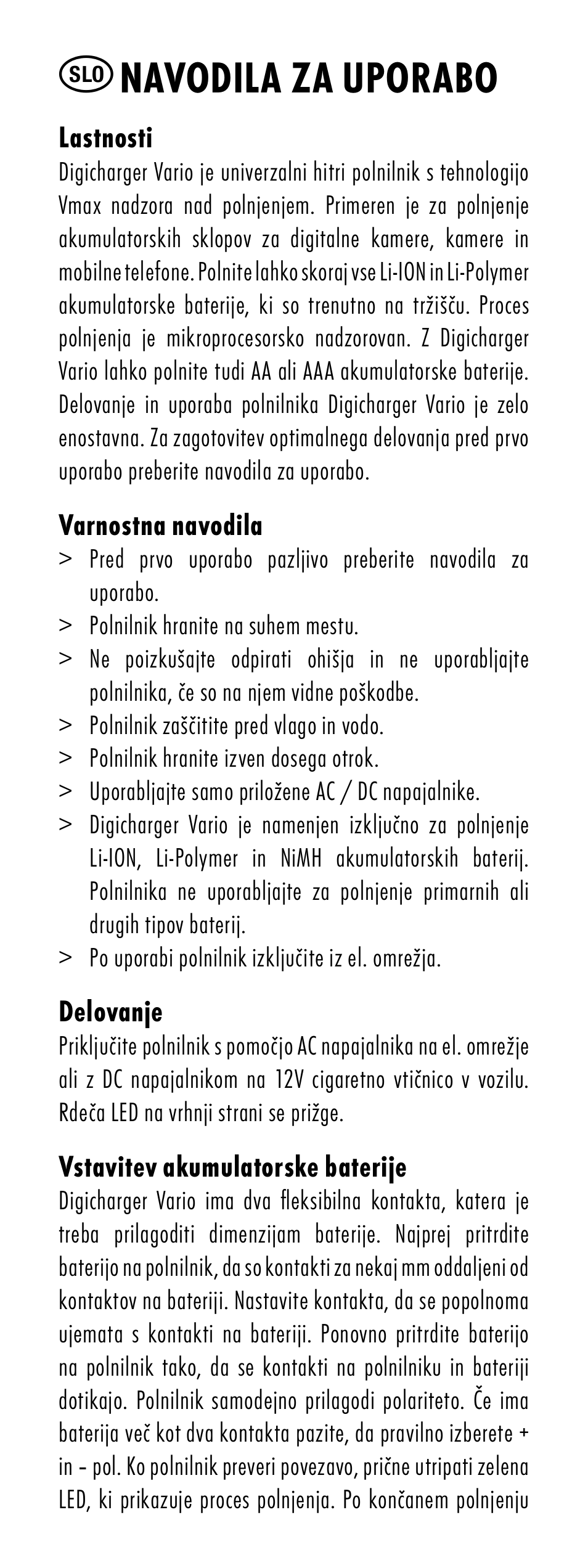 SLO NAVODILA ZA UPORABO

Lastnosti
Digicharger Vario je univerzalni hitri polnilnik s tehnologijo Vmax nadzora nad polnjenjem. Primeren je za polnjenje akumulatorskih sklopov za digitalne kamere, kamere in mobilne telefone. Polnite lahko skoraj vse Li-ION in Li-Polymer akumulatorske baterije, ki so trenutno na tržišču. Proces polnjenja je mikroprocesorsko nadzorovan. Z Digicharger Vario lahko polnite tudi AA ali AAA akumulatorske baterije. Delovanje in uporaba polnilnika Digicharger Vario je zelo enostavna. Za zagotovitev optimalnega delovanja pred prvo uporabo preberite navodila za uporabo.

Varnostna navodila
> Pred prvo uporabo pazljivo preberite navodila za uporabo.
> Polnilnik hranite na suhem mestu.
> Ne poizkušajte odpirati ohišja in ne uporabljajte polnilnika, če so na njem vidne poškodbe.
> Polnilnik zaščitite pred vlago in vodo.
> Polnilnik hranite izven dosega otrok.
> Uporabljajte samo priložene AC / DC napajalnike.
> Digicharger Vario je namenjen izključno za polnjenje Li-ION, Li-Polymer in NiMH akumulatorskih baterij. Polnilnika ne uporabljajte za polnjenje primarnih ali drugih tipov baterij.
> Po uporabi polnilnik izključite iz el. omrežja.

Delovanje
Priključite polnilnik s pomočjo AC napajalnika na el. omrežje ali z DC napajalnikom na 12V cigaretno vtičnico v vozilu. Rdeča LED na vrhnji strani se prižge.

Vstavitev akumulatorske baterije
Digicharger Vario ima dva fleksibilna kontakta, katera je treba prilagoditi dimenzijam baterije. Najprej pritrdite baterijo na polnilnik, da so kontakti za nekaj mm oddaljeni od kontaktov na bateriji. Nastavite kontakta, da se popolnoma ujemata s kontakti na bateriji. Ponovno pritrdite baterijo na polnilnik tako, da se kontakti na polnilniku in bateriji dotikajo. Polnilnik samodejno prilagodi polariteto. Če ima baterija več kot dva kontakta pazite, da pravilno izberete + in – pol. Ko polnilnik preveri povezavo, prične utripati zelena LED, ki prikazuje proces polnjenja. Po končanem polnjenju